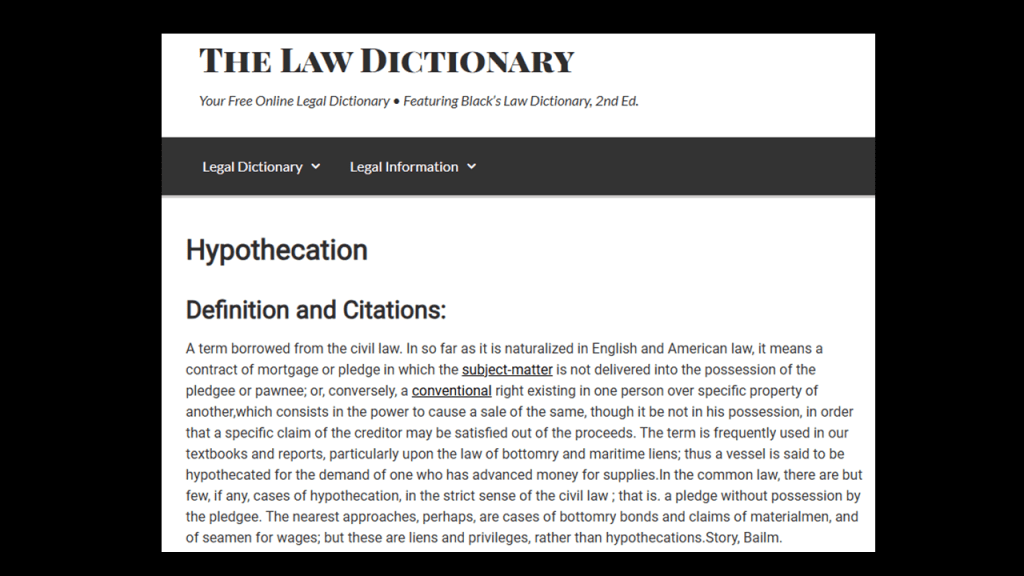 THE LAW DICTIONARY

Your Free Online Legal Dictionary • Featuring Black's Law Dictionary, 2nd Ed.

Legal Dictionary Legal Information

Hypothecation

Definition and Citations:

A term borrowed from the civil law. In so far as it is naturalized in English and American law, it means a contract of mortgage or pledge in which the subject-matter is not delivered into the possession of the pledgee or pawnee; or, conversely, a conventional right existing in one person over specific property of another,which consists in the power to cause a sale of the same, though it be not in his possession, in order that a specific claim of the creditor may be satisfied out of the proceeds. The term is frequently used in our textbooks and reports, particularly upon the law of bottomry and maritime liens; thus a vessel is said to be hypothecated for the demand of one who has advanced money for supplies.In the common law, there are but few, if any, cases of hypothecation, in the strict sense of the civil law ; that is. a pledge without possession by the pledgee. The nearest approaches, perhaps, are cases of bottomry bonds and claims of materialmen, and of seamen for wages; but these are liens and privileges, rather than hypothecations.Story, Bailm.